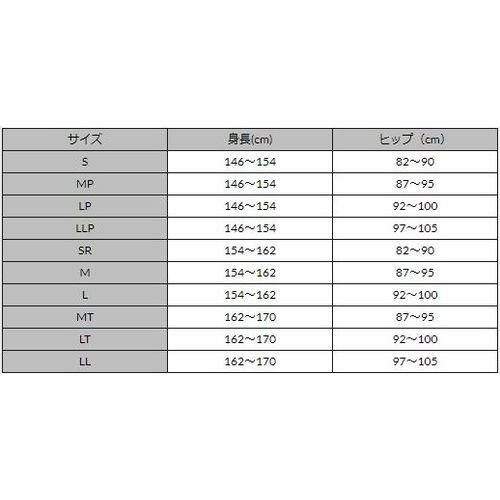 | サイズ | 身長(cm) | ヒップ（cm） |
|---|---|---|
| S | 146～154 | 82～90 |
| MP | 146～154 | 87～95 |
| LP | 146～154 | 92～100 |
| LLP | 146～154 | 97～105 |
| SR | 154～162 | 82～90 |
| M | 154～162 | 87～95 |
| L | 154～162 | 92～100 |
| MT | 162～170 | 87～95 |
| LT | 162～170 | 92～100 |
| LL | 162～170 | 97～105 |